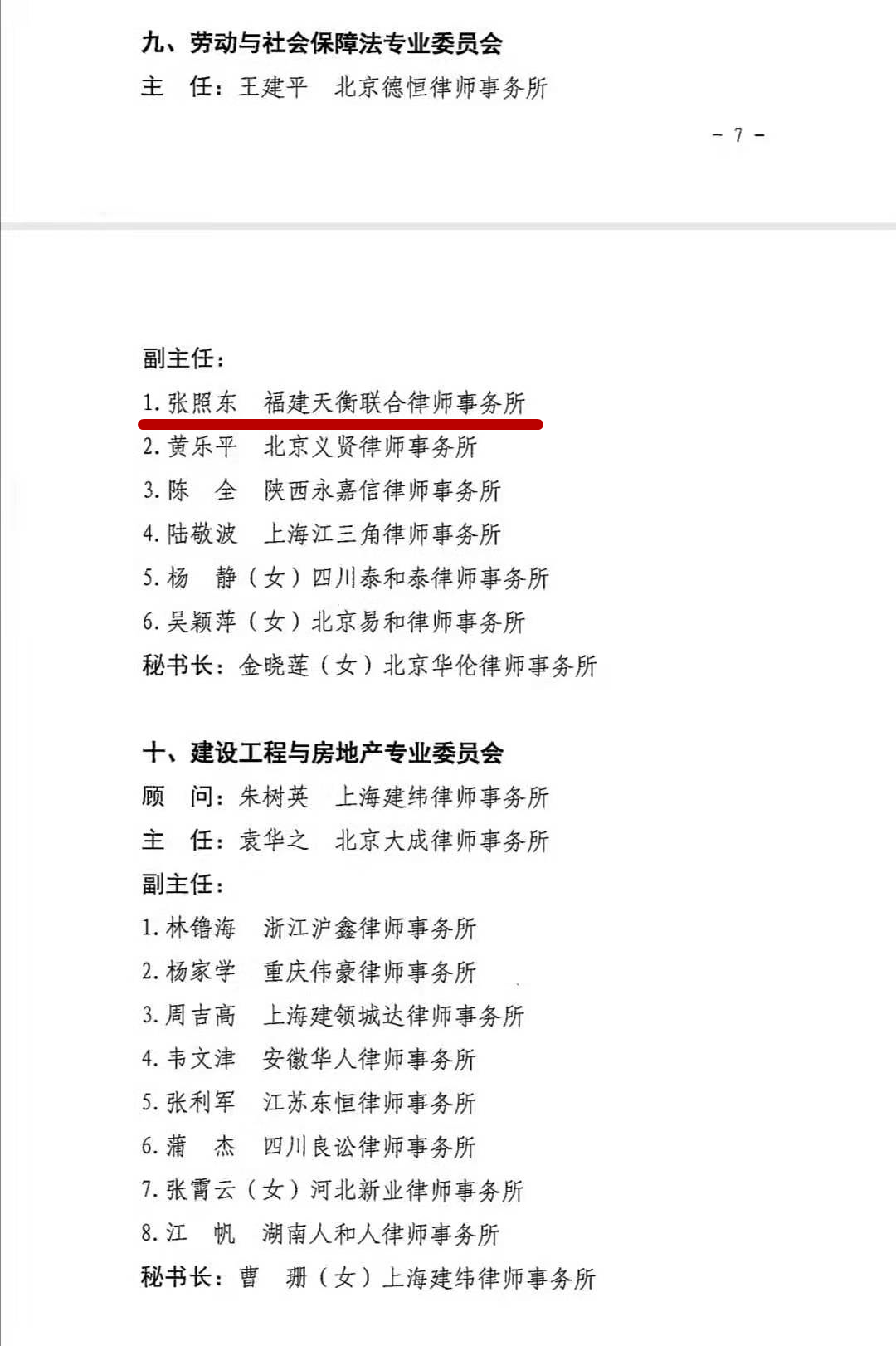 九、劳动与社会保障法专业委员会
主　任：王建平　北京德恒律师事务所

－ 7 －

副主任：
1. 张照东　福建天衡联合律师事务所
2. 黄乐平　北京义贤律师事务所
3. 陈　全　陕西永嘉信律师事务所
4. 陆敬波　上海江三角律师事务所
5. 杨　静（女）四川泰和泰律师事务所
6. 吴颖萍（女）北京易和律师事务所
秘书长：金晓莲（女）北京华伦律师事务所

十、建设工程与房地产专业委员会
顾　问：朱树英　上海建纬律师事务所
主　任：袁华之　北京大成律师事务所
副主任：
1. 林镥海　浙江沪鑫律师事务所
2. 杨家学　重庆伟豪律师事务所
3. 周吉高　上海建领城达律师事务所
4. 韦文津　安徽华人律师事务所
5. 张利军　江苏东恒律师事务所
6. 蒲　杰　四川良讼律师事务所
7. 张霄云（女）河北新业律师事务所
8. 江　帆　湖南人和人律师事务所
秘书长：曹　珊（女）上海建纬律师事务所